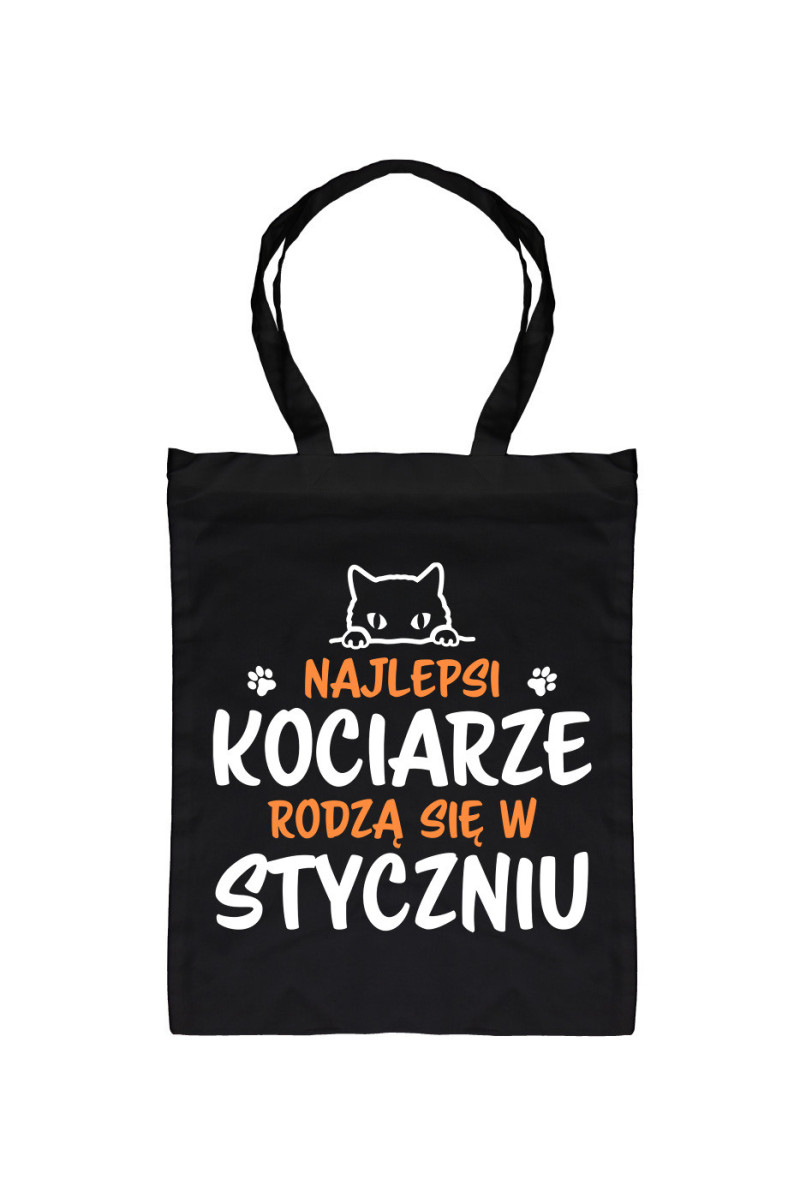 NAJLEPSI
KOCIARZE
RODZĄ SIĘ W
STYCZNIU